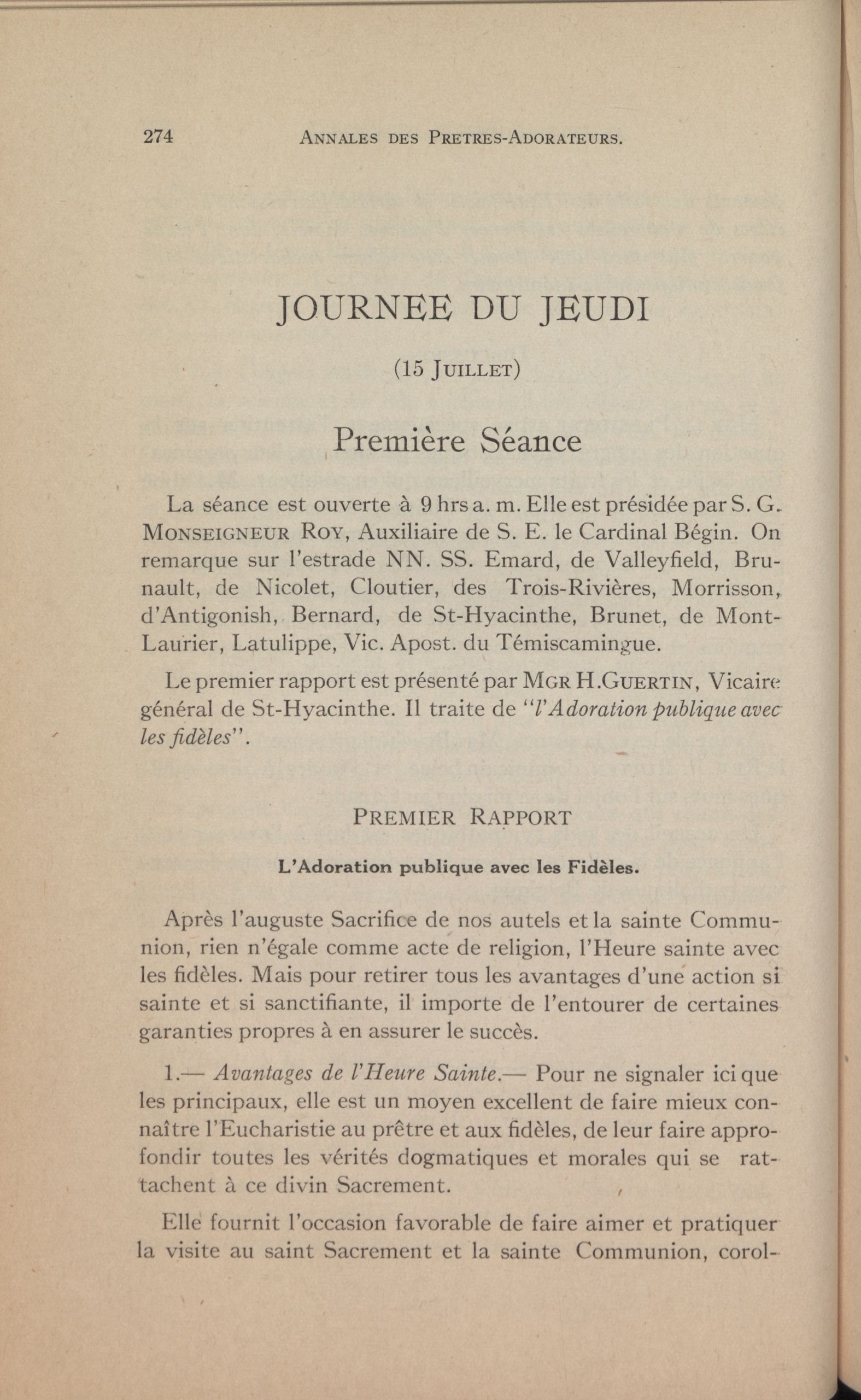 274 ANNALES DES PRETRES-ADORATEURS.

JOURNEE DU JEUDI

(15 JUILLET)

Première Séance

La séance est ouverte à 9 hrs a. m. Elle est présidée par S. G. MONSEIGNEUR ROY, Auxiliaire de S. E. le Cardinal Bégin. On remarque sur l'estrade NN. SS. Emard, de Valleyfield, Brunault, de Nicolet, Cloutier, des Trois-Rivières, Morrisson, d'Antigonish, Bernard, de St-Hyacinthe, Brunet, de Mont-Laurier, Latulippe, Vic. Apost. du Témiscamingue.

Le premier rapport est présenté par MGR H.GUERTIN, Vicaire général de St-Hyacinthe. Il traite de "l'Adoration publique avec les fidèles".

PREMIER RAPPORT

L'Adoration publique avec les Fidèles.

Après l'auguste Sacrifice de nos autels et la sainte Communion, rien n'égale comme acte de religion, l'Heure sainte avec les fidèles. Mais pour retirer tous les avantages d'une action si sainte et si sanctifiante, il importe de l'entourer de certaines garanties propres à en assurer le succès.

1.— Avantages de l'Heure Sainte.— Pour ne signaler ici que les principaux, elle est un moyen excellent de faire mieux connaître l'Eucharistie au prêtre et aux fidèles, de leur faire approfondir toutes les vérités dogmatiques et morales qui se rattachent à ce divin Sacrement.

Elle fournit l'occasion favorable de faire aimer et pratiquer la visite au saint Sacrement et la sainte Communion, corol-